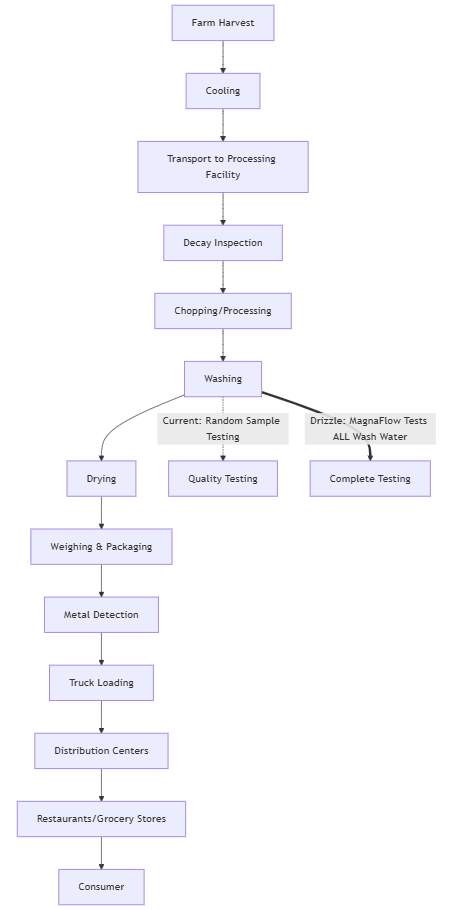 Farm Harvest

Cooling

Transport to Processing Facility

Decay Inspection

Chopping/Processing

Washing

Current: Random Sample Testing

Drizzle: MagnaFlow Tests ALL Wash Water

Drying

Quality Testing

Complete Testing

Weighing & Packaging

Metal Detection

Truck Loading

Distribution Centers

Restaurants/Grocery Stores

Consumer